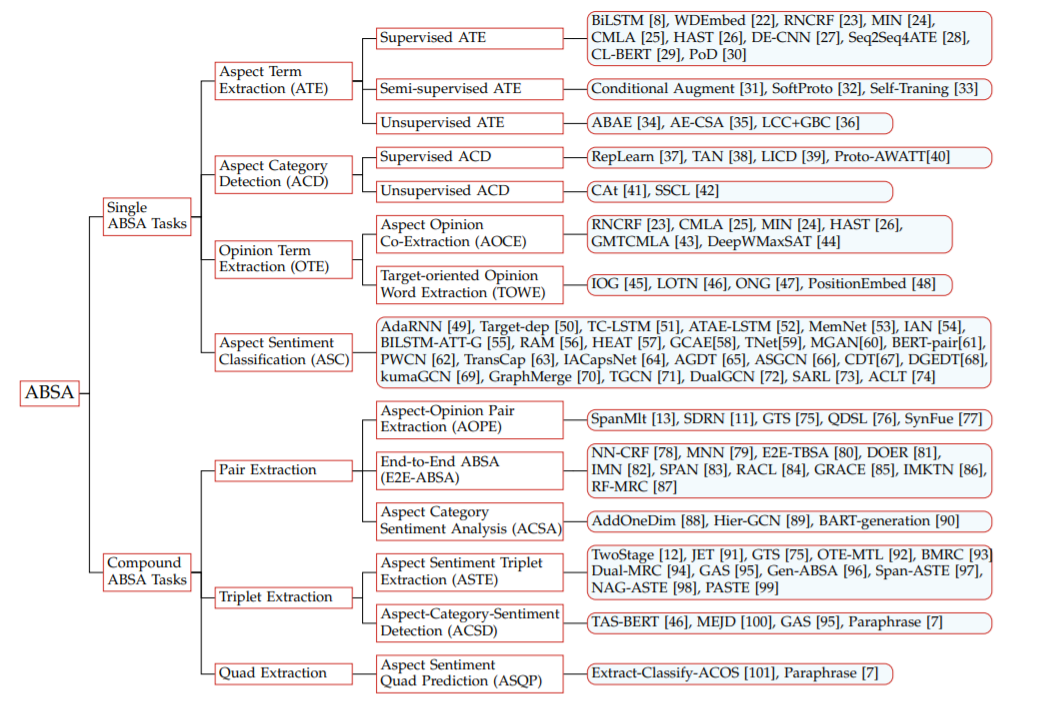 ABSA

Single ABSA Tasks

Aspect Term Extraction (ATE)

Supervised ATE

BiLSTM [8], WDEmbed [22], RNCRF [23], MIN [24], CMLA [25], HAST [26], DE-CNN [27], Seq2Seq4ATE [28], CL-BERT [29], PoD [30]

Semi-supervised ATE

Conditional Augment [31], SoftProto [32], Self-Traning [33]

Unsupervised ATE

ABAE [34], AE-CSA [35], LCC+GBC [36]

Aspect Category Detection (ACD)

Supervised ACD

RepLearn [37], TAN [38], LICD [39], Proto-AWATT[40]

Unsupervised ACD

CAt [41], SSCL [42]

Opinion Term Extraction (OTE)

Aspect Opinion Co-Extraction (AOCE)

RNCRF [23], CMLA [25], MIN [24], HAST [26], GMTCMLA [43], DeepWMaxSAT [44]

Target-oriented Opinion Word Extraction (TOWE)

IOG [45], LOTN [46], ONG [47], PositionEmbed [48]

Aspect Sentiment Classification (ASC)

AdaRNN [49], Target-dep [50], TC-LSTM [51], ATAE-LSTM [52], MemNet [53], IAN [54], BILSTM-ATT-G [55], RAM [56], HEAT [57], GCAE[58], TNet[59], MGAN[60], BERT-pair[61], PWCN [62], TransCap [63], IACapsNet [64], AGDT [65], ASGCN [66], CDT[67], DGEDT[68], kumaGCN [69], GraphMerge [70], TGCN [71], DualGCN [72], SARL [73], ACLT [74]

Compound ABSA Tasks

Pair Extraction

Aspect-Opinion Pair Extraction (AOPE)

SpanMlt [13], SDRN [11], GTS [75], QDSL [76], SynFue [77]

End-to-End ABSA (E2E-ABSA)

NN-CRF [78], MNN [79], E2E-TBSA [80], DOER [81], IMN [82], SPAN [83], RACL [84], GRACE [85], IMKTN [86], RF-MRC [87]

Aspect Category Sentiment Analysis (ACSA)

AddOneDim [88], Hier-GCN [89], BART-generation [90]

Triplet Extraction

Aspect Sentiment Triplet Extraction (ASTE)

TwoStage [12], JET [91], GTS [75], OTE-MTL [92], BMRC [93] Dual-MRC [94], GAS [95], Gen-ABSA [96], Span-ASTE [97], NAG-ASTE [98], PASTE [99]

Aspect-Category-Sentiment Detection (ACSD)

TAS-BERT [46], MEJD [100], GAS [95], Paraphrase [7]

Quad Extraction

Aspect Sentiment Quad Prediction (ASQP)

Extract-Classify-ACOS [101], Paraphrase [7]